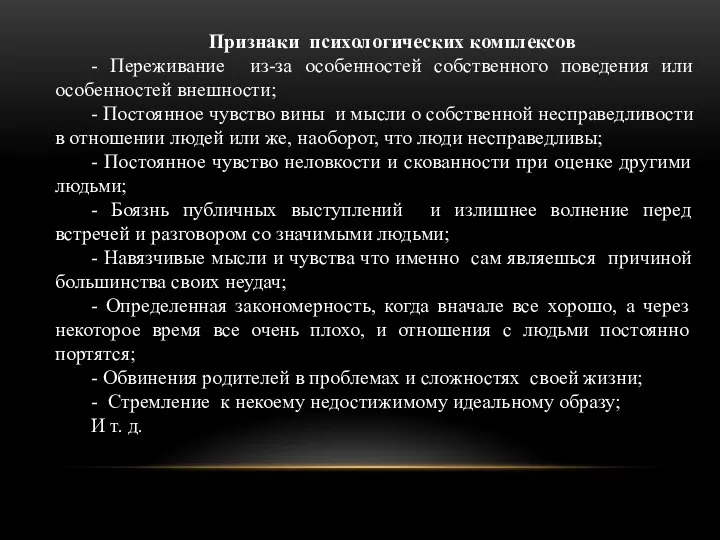 Признаки психологических комплексов

- Переживание из-за особенностей собственного поведения или особенностей внешности;

- Постоянное чувство вины и мысли о собственной несправедливости в отношении людей или же, наоборот, что люди несправедливы;

- Постоянное чувство неловкости и скованности при оценке другими людьми;

- Боязнь публичных выступлений и излишнее волнение перед встречей и разговором со значимыми людьми;

- Навязчивые мысли и чувства что именно сам являешься причиной большинства своих неудач;

- Определенная закономерность, когда вначале все хорошо, а через некоторое время все очень плохо, и отношения с людьми постоянно портятся;

- Обвинения родителей в проблемах и сложностях своей жизни;

- Стремление к некоему недостижимому идеальному образу;

И т. д.